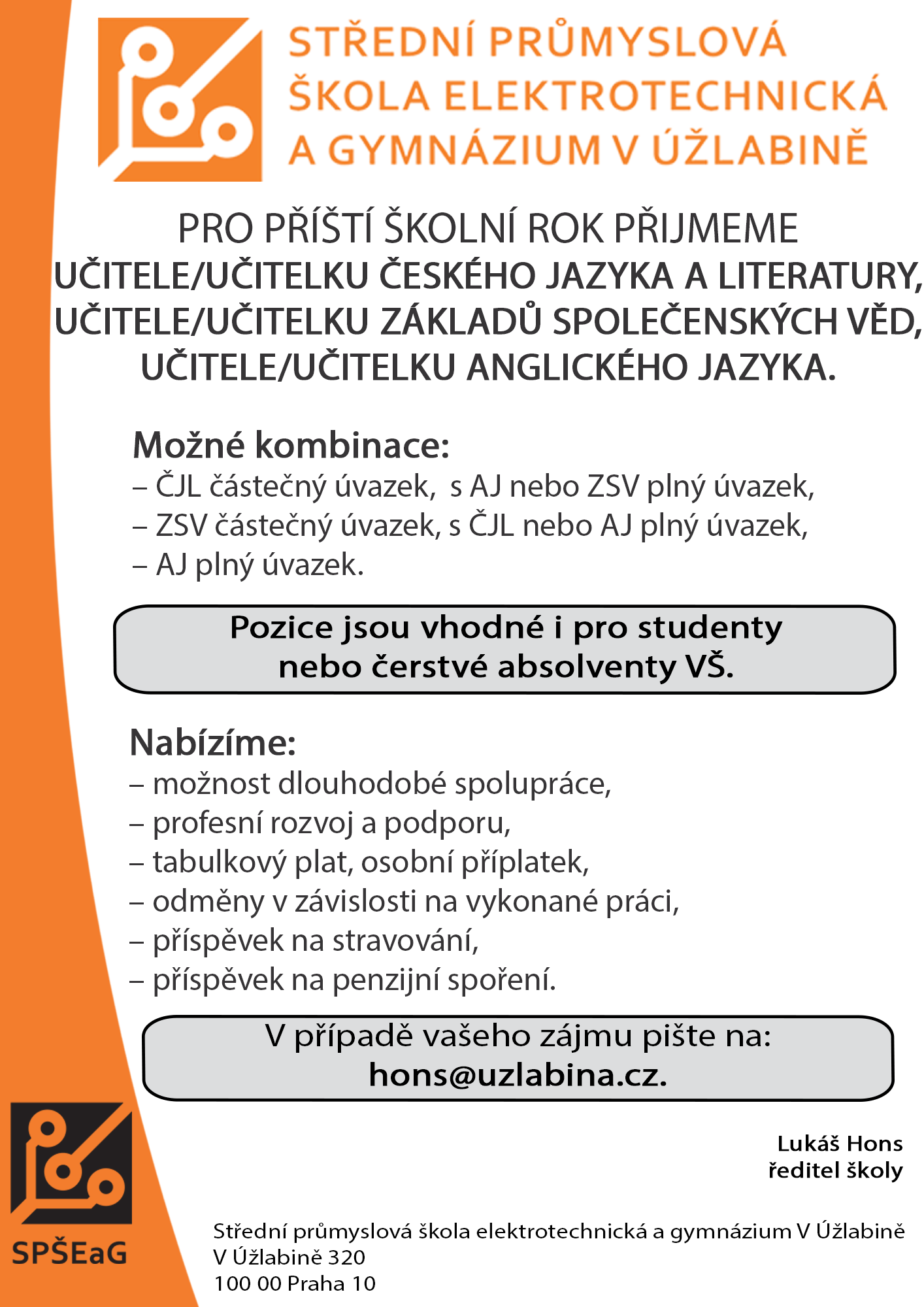 STŘEDNÍ PRŮMYSLOVÁ ŠKOLA ELEKTROTECHNICKÁ A GYMNÁZIUM V ÚŽLABINĚ

PRO PŘÍŠTÍ ŠKOLNÍ ROK PŘIJMEME
UČITELE/UČITELKU ČESKÉHO JAZYKA A LITERATURY,
UČITELE/UČITELKU ZÁKLADŮ SPOLEČENSKÝCH VĚD,
UČITELE/UČITELKU ANGLICKÉHO JAZYKA.

Možné kombinace:
– ČJL částečný úvazek, s AJ nebo ZSV plný úvazek,
– ZSV částečný úvazek, s ČJL nebo AJ plný úvazek,
– AJ plný úvazek.

Pozice jsou vhodné i pro studenty nebo čerstvé absolventy VŠ.

Nabízíme:
– možnost dlouhodobé spolupráce,
– profesní rozvoj a podporu,
– tabulkový plat, osobní příplatek,
– odměny v závislosti na vykonané práci,
– příspěvek na stravování,
– příspěvek na penzijní spoření.

V případě vašeho zájmu pište na:
hons@uzlabina.cz.

Lukáš Hons
ředitel školy

SPŠEaG

Střední průmyslová škola elektrotechnická a gymnázium V Úžlabině
V Úžlabině 320
100 00 Praha 10